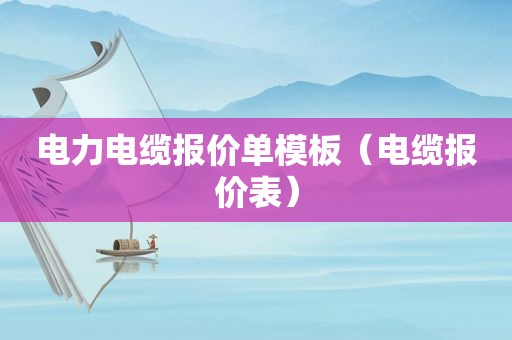 电力电缆报价单模板（电缆报价表）